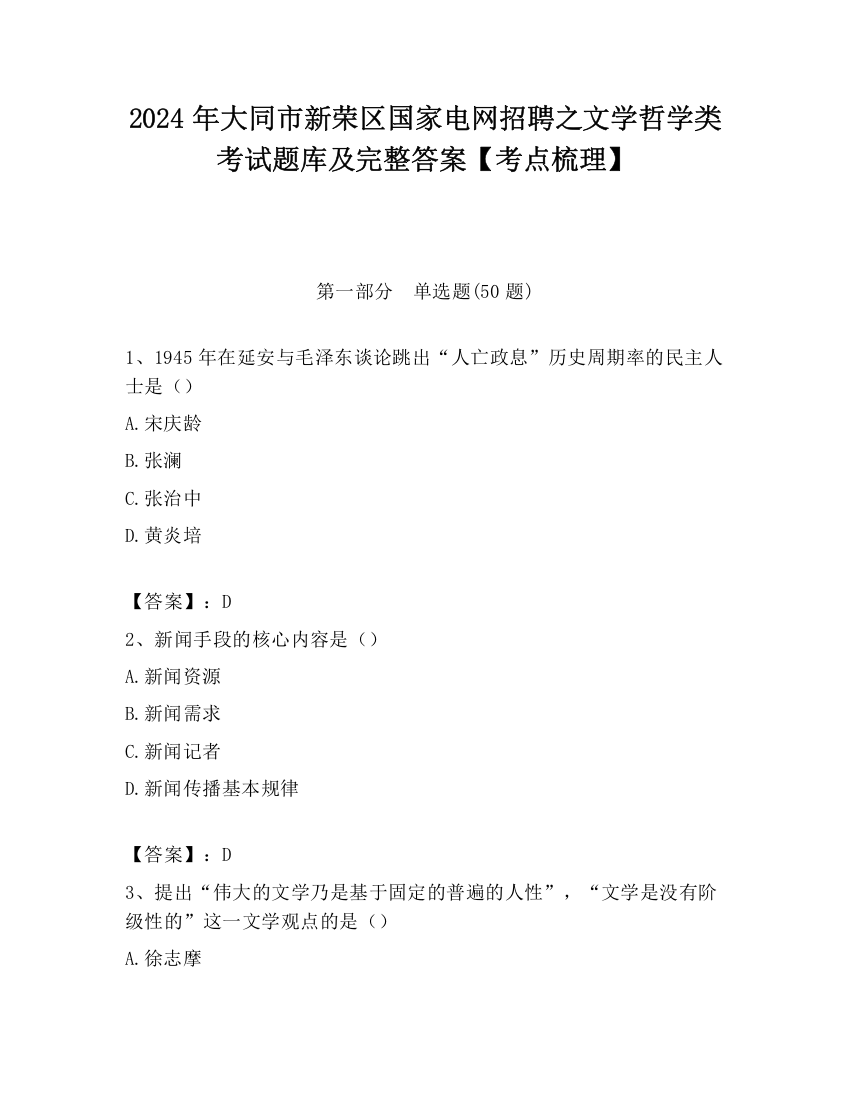 2024 年大同市新荣区国家电网招聘之文学哲学类考试题库及完整答案【考点梳理】

第一部分　单选题(50 题)

1、1945 年在延安与毛泽东谈论跳出“人亡政息”历史周期率的民主人士是（）

A.宋庆龄

B.张澜

C.张治中

D.黄炎培

【答案】：D

2、新闻手段的核心内容是（）

A.新闻资源

B.新闻需求

C.新闻记者

D.新闻传播基本规律

【答案】：D

3、提出“伟大的文学乃是基于固定的普遍的人性”，“文学是没有阶级性的”这一文学观点的是（）

A.徐志摩